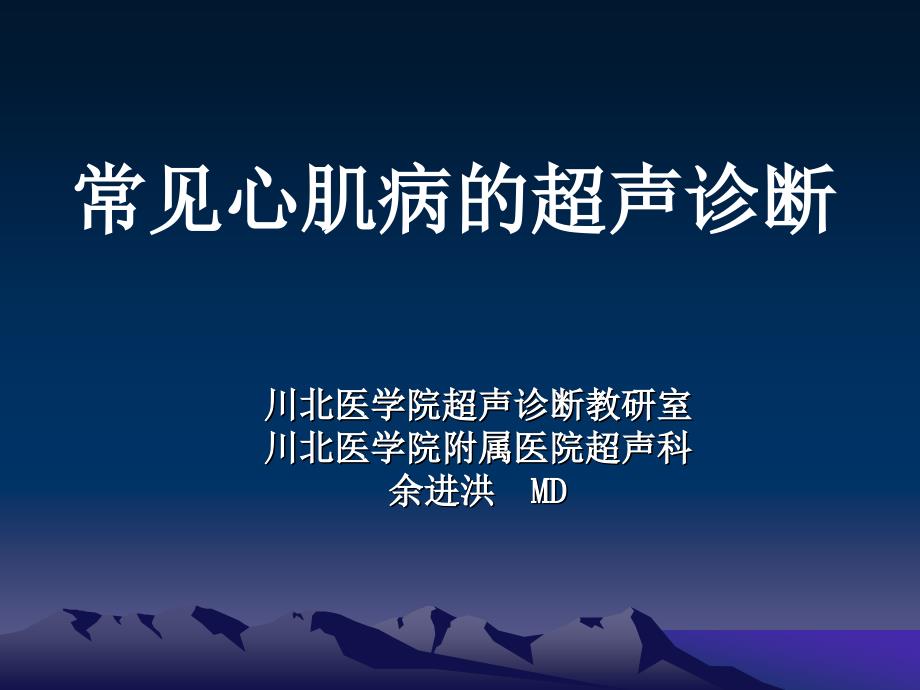 常见心肌病的超声诊断

川北医学院超声诊断教研室
川北医学院附属医院超声科
余进洪 MD